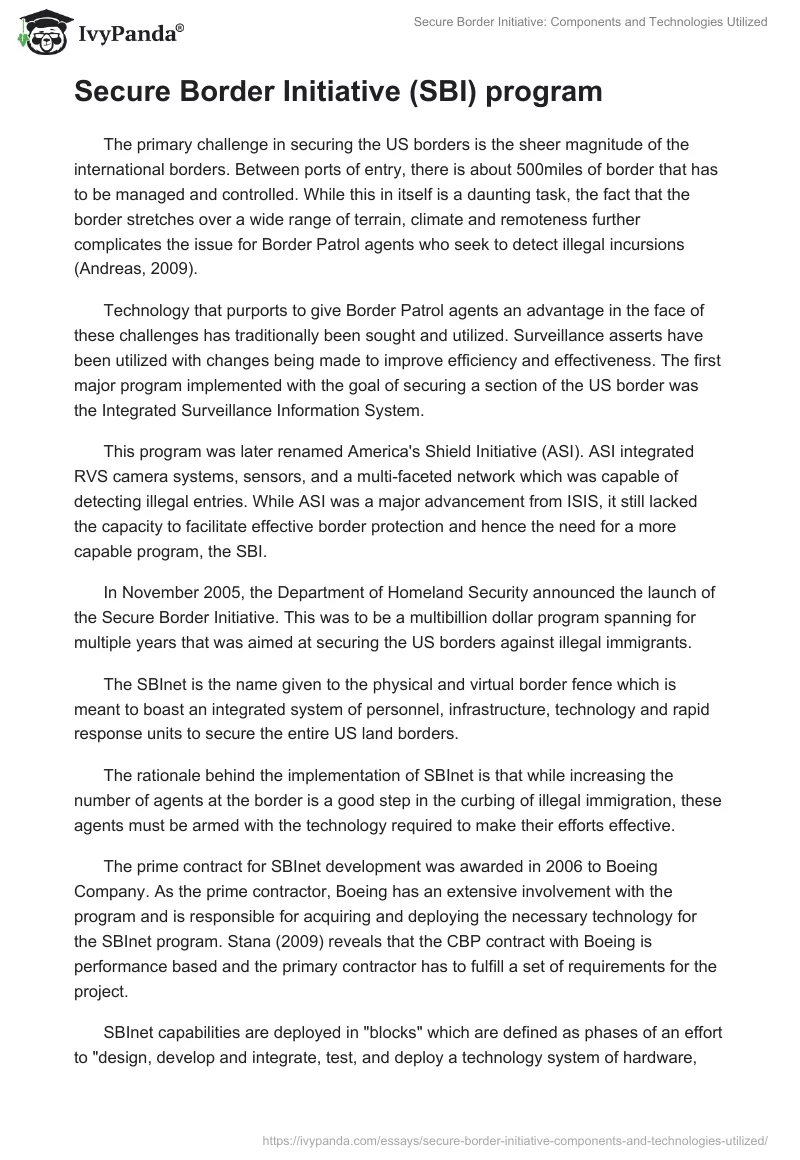 IvyPanda®

Secure Border Initiative: Components and Technologies Utilized

Secure Border Initiative (SBI) program

The primary challenge in securing the US borders is the sheer magnitude of the international borders. Between ports of entry, there is about 500miles of border that has to be managed and controlled. While this in itself is a daunting task, the fact that the border stretches over a wide range of terrain, climate and remoteness further complicates the issue for Border Patrol agents who seek to detect illegal incursions (Andreas, 2009).

Technology that purports to give Border Patrol agents an advantage in the face of these challenges has traditionally been sought and utilized. Surveillance asserts have been utilized with changes being made to improve efficiency and effectiveness. The first major program implemented with the goal of securing a section of the US border was the Integrated Surveillance Information System.

This program was later renamed America's Shield Initiative (ASI). ASI integrated RVS camera systems, sensors, and a multi-faceted network which was capable of detecting illegal entries. While ASI was a major advancement from ISIS, it still lacked the capacity to facilitate effective border protection and hence the need for a more capable program, the SBI.

In November 2005, the Department of Homeland Security announced the launch of the Secure Border Initiative. This was to be a multibillion dollar program spanning for multiple years that was aimed at securing the US borders against illegal immigrants.

The SBInet is the name given to the physical and virtual border fence which is meant to boast an integrated system of personnel, infrastructure, technology and rapid response units to secure the entire US land borders.

The rationale behind the implementation of SBInet is that while increasing the number of agents at the border is a good step in the curbing of illegal immigration, these agents must be armed with the technology required to make their efforts effective.

The prime contract for SBInet development was awarded in 2006 to Boeing Company. As the prime contractor, Boeing has an extensive involvement with the program and is responsible for acquiring and deploying the necessary technology for the SBInet program. Stana (2009) reveals that the CBP contract with Boeing is performance based and the primary contractor has to fulfill a set of requirements for the project.

SBInet capabilities are deployed in "blocks" which are defined as phases of an effort to "design, develop and integrate, test, and deploy a technology system of hardware,

https://ivypanda.com/essays/secure-border-initiative-components-and-technologies-utilized/